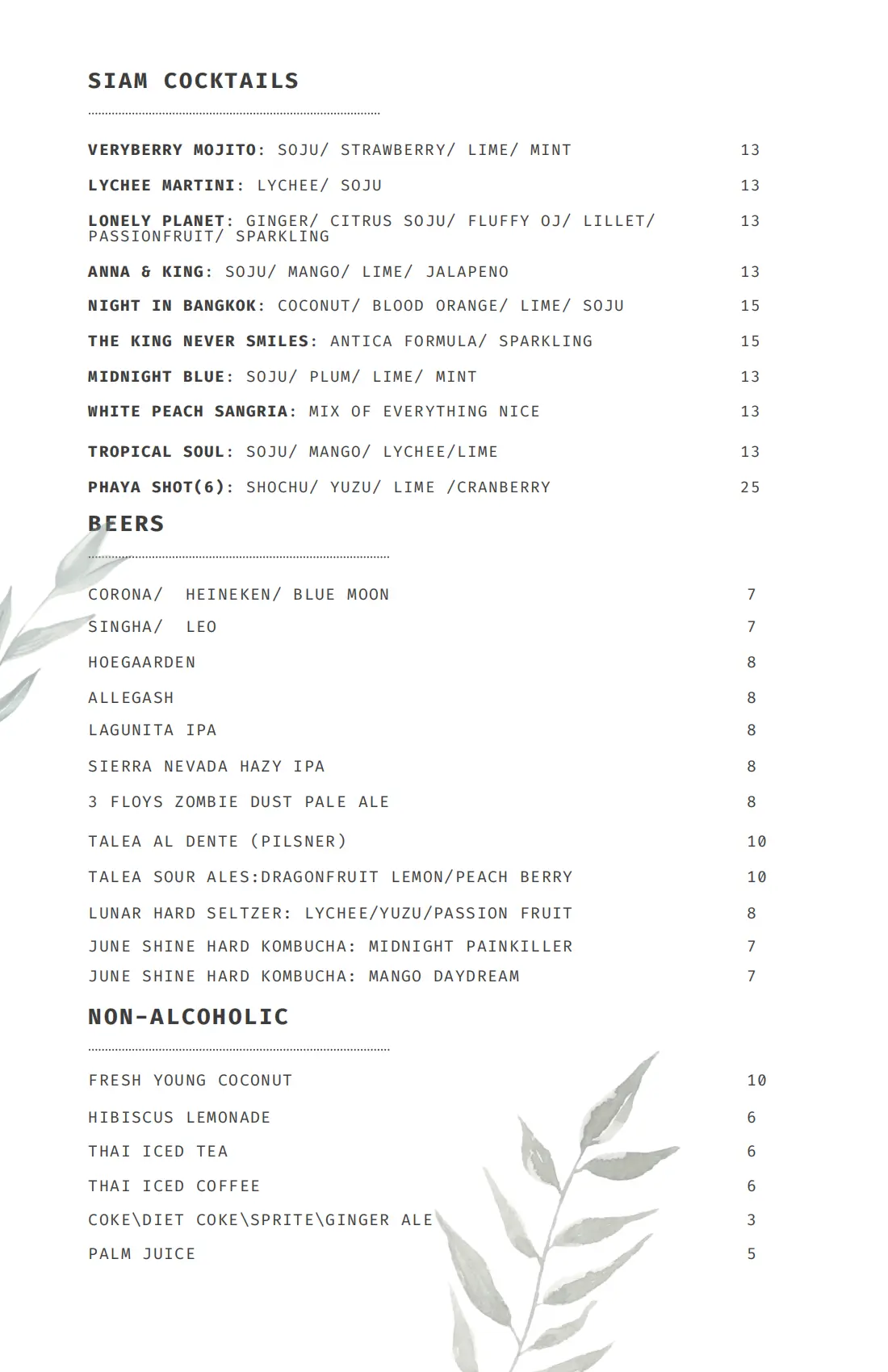 SIAM COCKTAILS

VERYBERRY MOJITO: SOJU/ STRAWBERRY/ LIME/ MINT 13

LYCHEE MARTINI: LYCHEE/ SOJU 13

LONELY PLANET: GINGER/ CITRUS SOJU/ FLUFFY OJ/ LILLET/ PASSIONFRUIT/ SPARKLING 13

ANNA & KING: SOJU/ MANGO/ LIME/ JALAPENO 13

NIGHT IN BANGKOK: COCONUT/ BLOOD ORANGE/ LIME/ SOJU 15

THE KING NEVER SMILES: ANTICA FORMULA/ SPARKLING 15

MIDNIGHT BLUE: SOJU/ PLUM/ LIME/ MINT 13

WHITE PEACH SANGRIA: MIX OF EVERYTHING NICE 13

TROPICAL SOUL: SOJU/ MANGO/ LYCHEE/LIME 13

PHAYA SHOT(6): SHOCHU/ YUZU/ LIME /CRANBERRY 25

BEERS

CORONA/ HEINEKEN/ BLUE MOON 7

SINGHA/ LEO 7

HOEGAARDEN 8

ALLEGASH 8

LAGUNITA IPA 8

SIERRA NEVADA HAZY IPA 8

3 FLOYS ZOMBIE DUST PALE ALE 8

TALEA AL DENTE (PILSNER) 10

TALEA SOUR ALES:DRAGONFRUIT LEMON/PEACH BERRY 10

LUNAR HARD SELTZER: LYCHEE/YUZU/PASSION FRUIT 8

JUNE SHINE HARD KOMBUCHA: MIDNIGHT PAINKILLER 7

JUNE SHINE HARD KOMBUCHA: MANGO DAYDREAM 7

NON-ALCOHOLIC

FRESH YOUNG COCONUT 10

HIBISCUS LEMONADE 6

THAI ICED TEA 6

THAI ICED COFFEE 6

COKE\DIET COKE\SPRITE\GINGER ALE 3

PALM JUICE 5